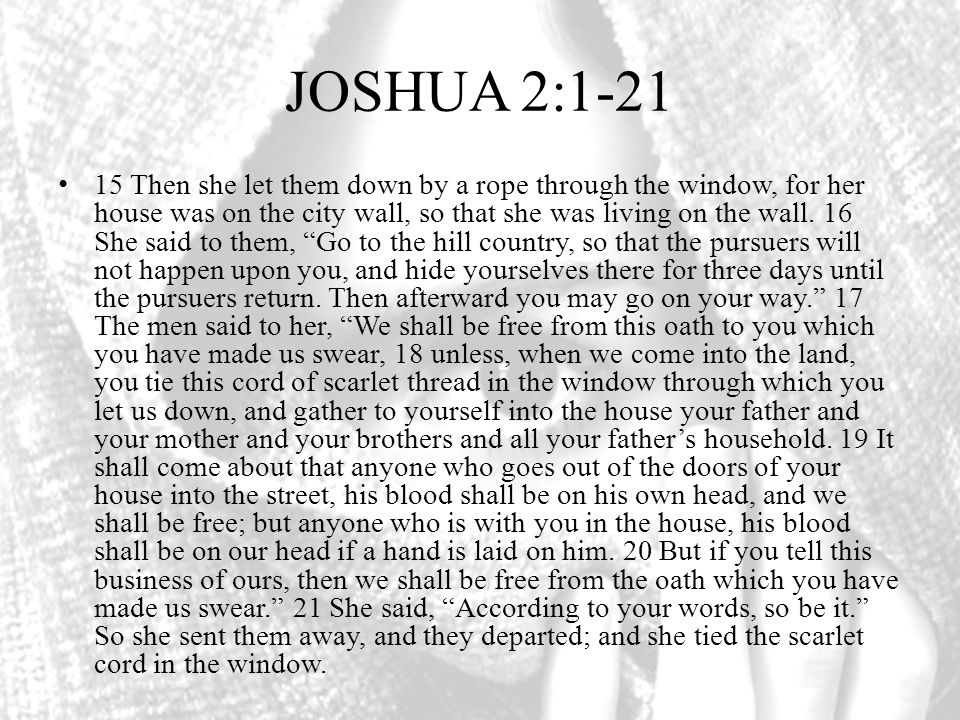 JOSHUA 2:1-21

• 15 Then she let them down by a rope through the window, for her house was on the city wall, so that she was living on the wall. 16 She said to them, “Go to the hill country, so that the pursuers will not happen upon you, and hide yourselves there for three days until the pursuers return. Then afterward you may go on your way.” 17 The men said to her, “We shall be free from this oath to you which you have made us swear, 18 unless, when we come into the land, you tie this cord of scarlet thread in the window through which you let us down, and gather to yourself into the house your father and your mother and your brothers and all your father’s household. 19 It shall come about that anyone who goes out of the doors of your house into the street, his blood shall be on his own head, and we shall be free; but anyone who is with you in the house, his blood shall be on our head if a hand is laid on him. 20 But if you tell this business of ours, then we shall be free from the oath which you have made us swear.” 21 She said, “According to your words, so be it.” So she sent them away, and they departed; and she tied the scarlet cord in the window.